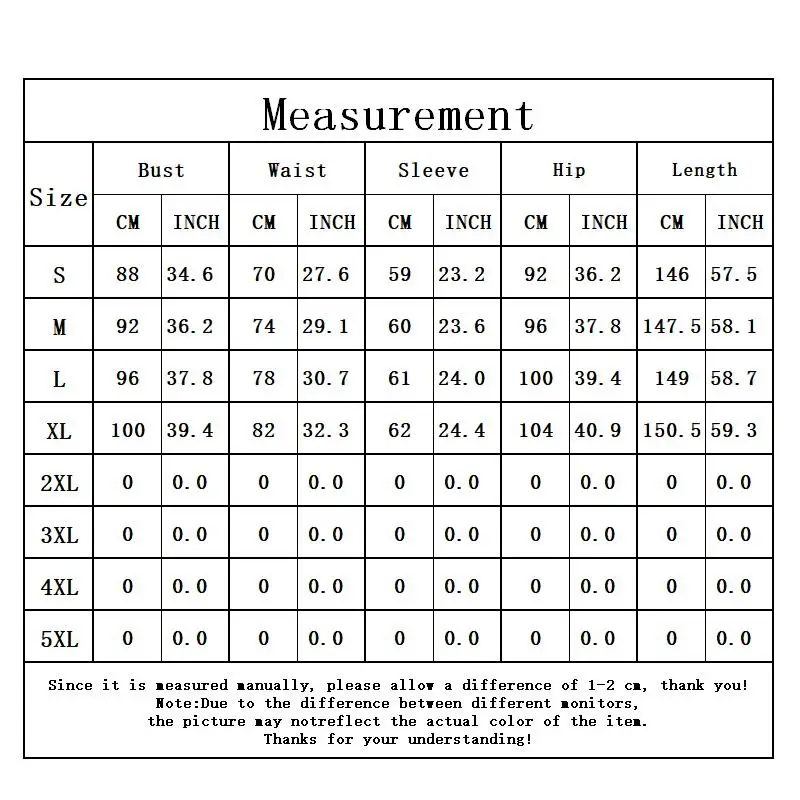 Measurement

| Size | Bust CM | Bust INCH | Waist CM | Waist INCH | Sleeve CM | Sleeve INCH | Hip CM | Hip INCH | Length CM | Length INCH |
|---|---|---|---|---|---|---|---|---|---|---|
| S | 88 | 34.6 | 70 | 27.6 | 59 | 23.2 | 92 | 36.2 | 146 | 57.5 |
| M | 92 | 36.2 | 74 | 29.1 | 60 | 23.6 | 96 | 37.8 | 147.5 | 58.1 |
| L | 96 | 37.8 | 78 | 30.7 | 61 | 24.0 | 100 | 39.4 | 149 | 58.7 |
| XL | 100 | 39.4 | 82 | 32.3 | 62 | 24.4 | 104 | 40.9 | 150.5 | 59.3 |
| 2XL | 0 | 0.0 | 0 | 0.0 | 0 | 0.0 | 0 | 0.0 | 0 | 0.0 |
| 3XL | 0 | 0.0 | 0 | 0.0 | 0 | 0.0 | 0 | 0.0 | 0 | 0.0 |
| 4XL | 0 | 0.0 | 0 | 0.0 | 0 | 0.0 | 0 | 0.0 | 0 | 0.0 |
| 5XL | 0 | 0.0 | 0 | 0.0 | 0 | 0.0 | 0 | 0.0 | 0 | 0.0 |

Since it is measured manually, please allow a difference of 1-2 cm, thank you!
Note:Due to the difference between different monitors,
the picture may notreflect the actual color of the item.
Thanks for your understanding!